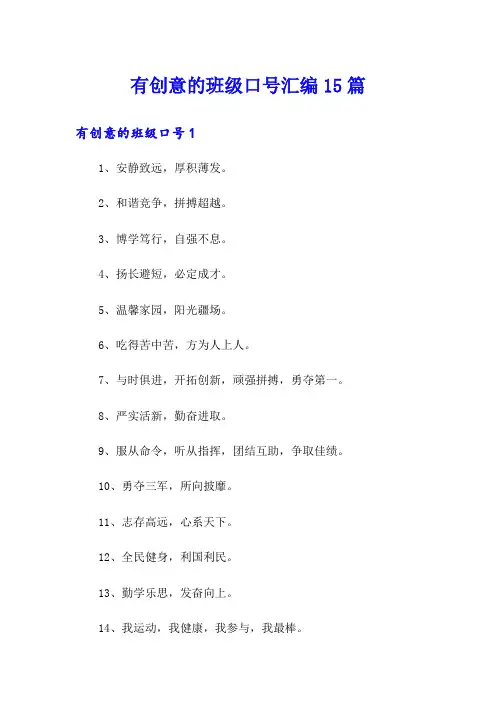 有创意的班级口号汇编15篇

有创意的班级口号1

1、安静致远，厚积薄发。

2、和谐竞争，拼搏超越。

3、博学笃行，自强不息。

4、扬长避短，必定成才。

5、温馨家园，阳光疆场。

6、吃得苦中苦，方为人上人。

7、与时俱进，开拓创新，顽强拼搏，勇夺第一。

8、严实活新，勤奋进取。

9、服从命令，听从指挥，团结互助，争取佳绩。

10、勇夺三军，所向披靡。

11、志存高远，心系天下。

12、全民健身，利国利民。

13、勤学乐思，发奋向上。

14、我运动，我健康，我参与，我最棒。